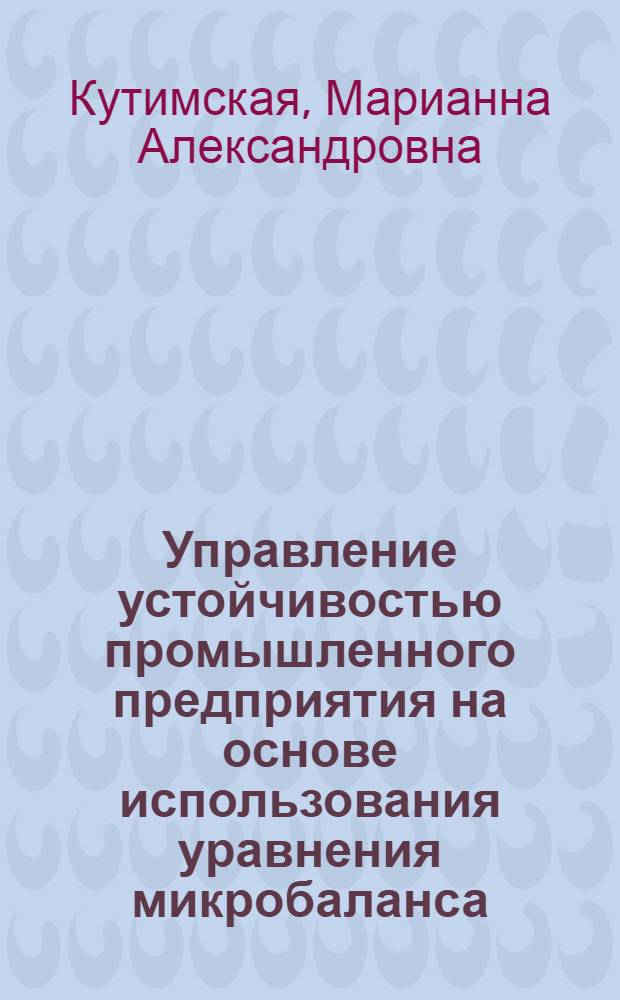 Кутимская, Марианна Александровна

Управление устойчивостью промышленного предприятия на основе использования уравнения микробаланса